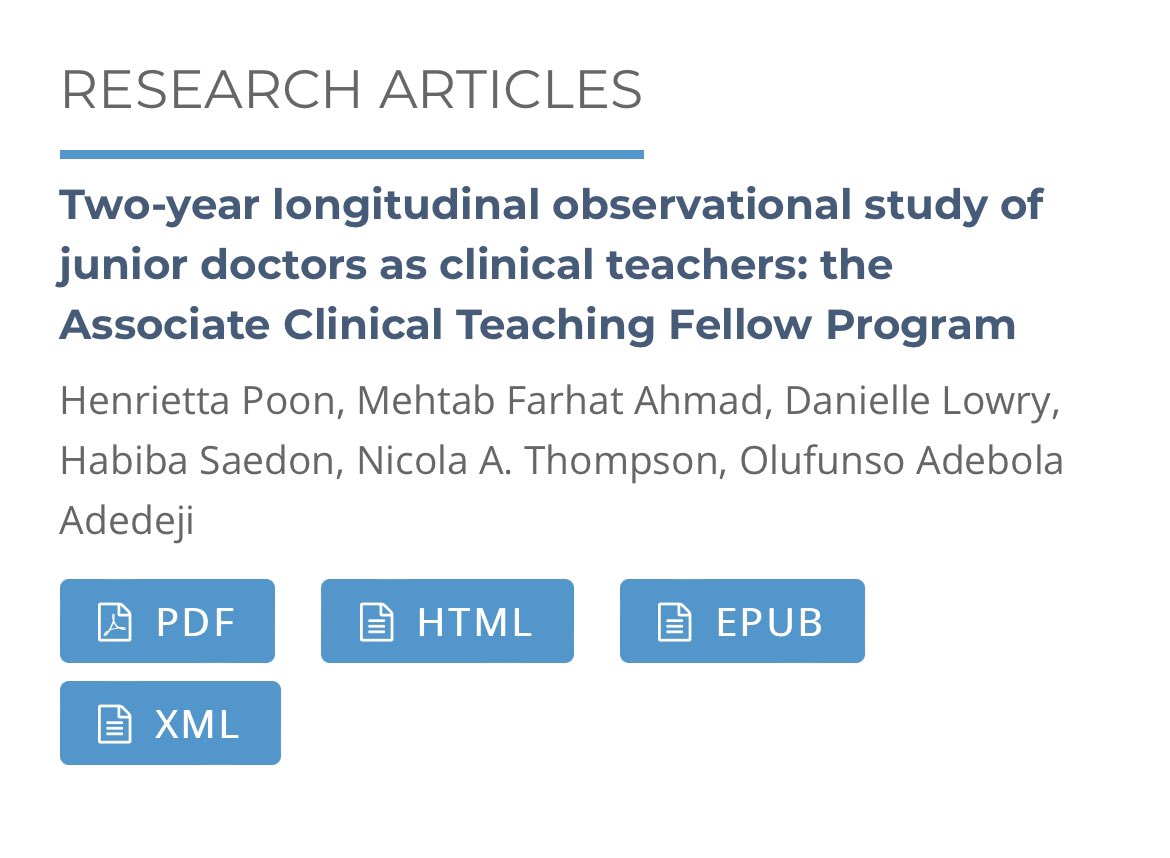 RESEARCH ARTICLES

Two-year longitudinal observational study of junior doctors as clinical teachers: the Associate Clinical Teaching Fellow Program

Henrietta Poon, Mehtab Farhat Ahmad, Danielle Lowry, Habiba Saedon, Nicola A. Thompson, Olufunso Adebola Adedeji

PDF

HTML

EPUB

XML